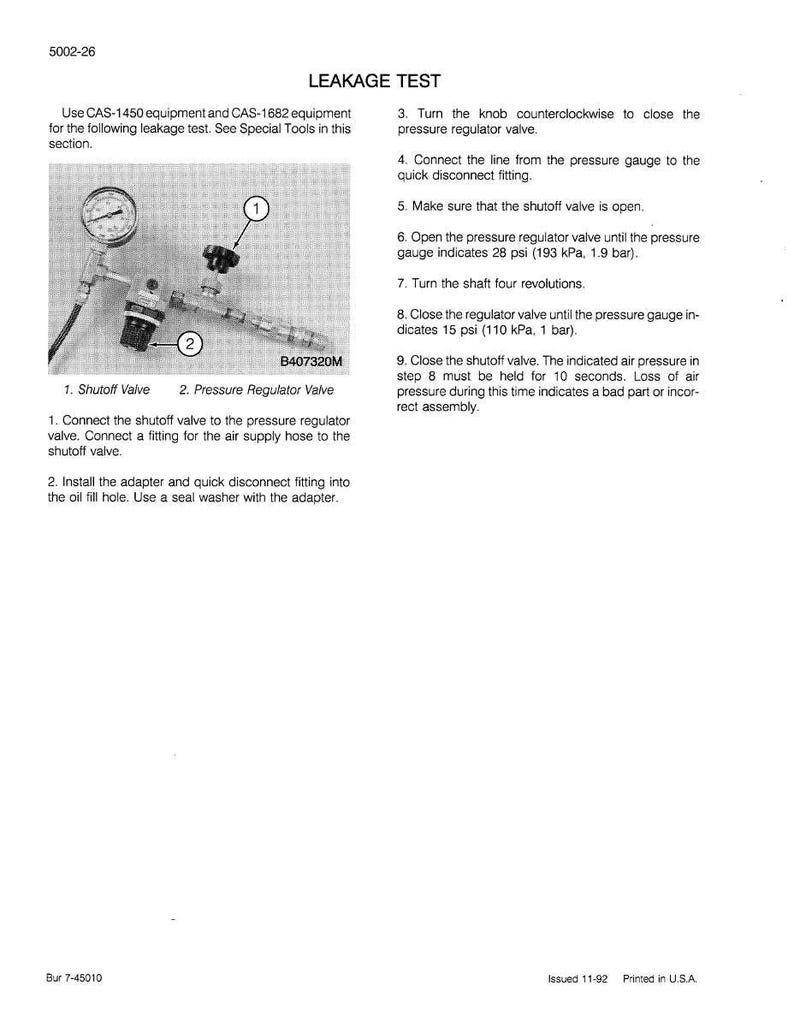 5002-26

LEAKAGE TEST

Use CAS-1450 equipment and CAS-1682 equipment for the following leakage test. See Special Tools in this section.

1

2

B407320M

1. Shutoff Valve 2. Pressure Regulator Valve

1. Connect the shutoff valve to the pressure regulator valve. Connect a fitting for the air supply hose to the shutoff valve.

2. Install the adapter and quick disconnect fitting into the oil fill hole. Use a seal washer with the adapter.

3. Turn the knob counterclockwise to close the pressure regulator valve.

4. Connect the line from the pressure gauge to the quick disconnect fitting.

5. Make sure that the shutoff valve is open.

6. Open the pressure regulator valve until the pressure gauge indicates 28 psi (193 kPa, 1.9 bar).

7. Turn the shaft four revolutions.

8. Close the regulator valve until the pressure gauge indicates 15 psi (110 kPa, 1 bar).

9. Close the shutoff valve. The indicated air pressure in step 8 must be held for 10 seconds. Loss of air pressure during this time indicates a bad part or incorrect assembly.

Bur 7-45010

Issued 11-92 Printed in U.S.A.